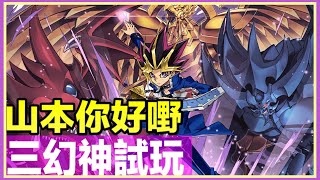 山本你好嘢
三幻神試玩